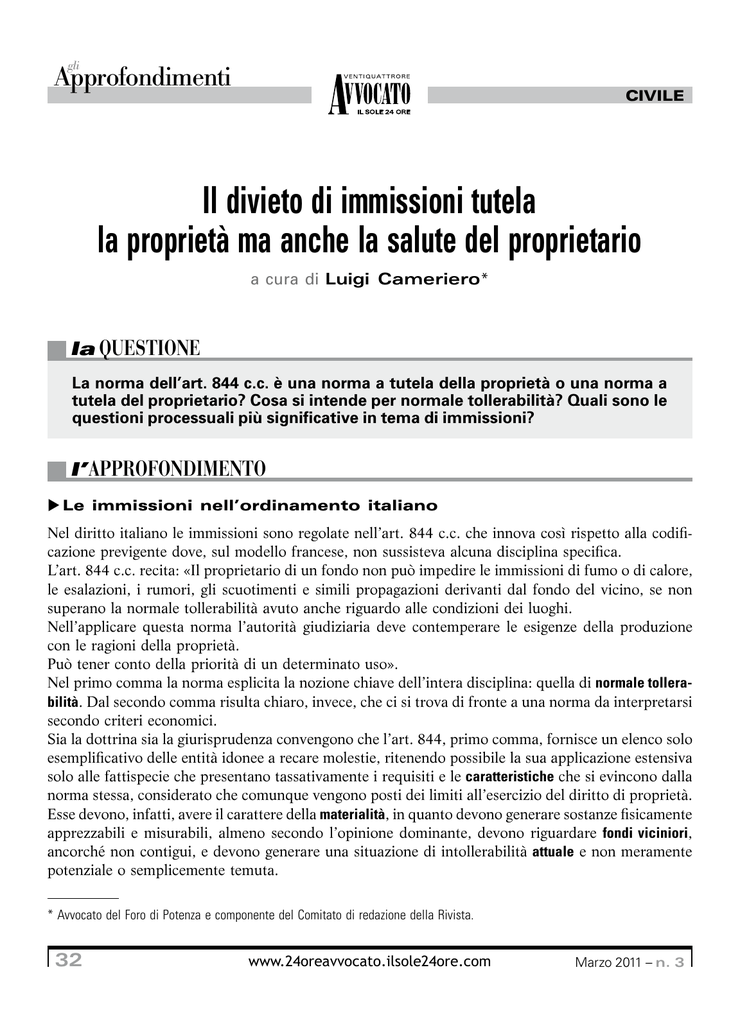 gli
Approfondimenti

VENTIQUATTRORE
AVVOCATO
IL SOLE 24 ORE

CIVILE

Il divieto di immissioni tutela la proprietà ma anche la salute del proprietario

a cura di Luigi Cameriero*

la QUESTIONE

La norma dell'art. 844 c.c. è una norma a tutela della proprietà o una norma a tutela del proprietario? Cosa si intende per normale tollerabilità? Quali sono le questioni processuali più significative in tema di immissioni?

l'APPROFONDIMENTO

▶ Le immissioni nell'ordinamento italiano

Nel diritto italiano le immissioni sono regolate nell'art. 844 c.c. che innova così rispetto alla codificazione previgente dove, sul modello francese, non sussisteva alcuna disciplina specifica.
L'art. 844 c.c. recita: «Il proprietario di un fondo non può impedire le immissioni di fumo o di calore, le esalazioni, i rumori, gli scuotimenti e simili propagazioni derivanti dal fondo del vicino, se non superano la normale tollerabilità avuto anche riguardo alle condizioni dei luoghi.
Nell'applicare questa norma l'autorità giudiziaria deve contemperare le esigenze della produzione con le ragioni della proprietà.
Può tener conto della priorità di un determinato uso».
Nel primo comma la norma esplicita la nozione chiave dell'intera disciplina: quella di normale tollerabilità. Dal secondo comma risulta chiaro, invece, che ci si trova di fronte a una norma da interpretarsi secondo criteri economici.
Sia la dottrina sia la giurisprudenza convengono che l'art. 844, primo comma, fornisce un elenco solo esemplificativo delle entità idonee a recare molestie, ritenendo possibile la sua applicazione estensiva solo alle fattispecie che presentano tassativamente i requisiti e le caratteristiche che si evincono dalla norma stessa, considerato che comunque vengono posti dei limiti all'esercizio del diritto di proprietà.
Esse devono, infatti, avere il carattere della materialità, in quanto devono generare sostanze fisicamente apprezzabili e misurabili, almeno secondo l'opinione dominante, devono riguardare fondi viciniori, ancorché non contigui, e devono generare una situazione di intollerabilità attuale e non meramente potenziale o semplicemente temuta.

* Avvocato del Foro di Potenza e componente del Comitato di redazione della Rivista.

32 www.24oreavvocato.ilsole24ore.com Marzo 2011 – n. 3